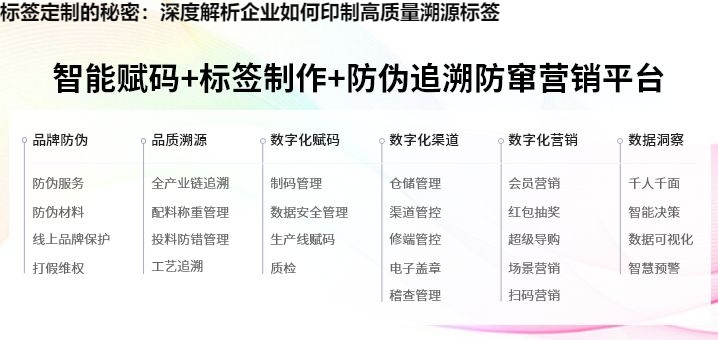 标签定制的秘密：深度解析企业如何印制高质量溯源标签

智能赋码+标签制作+防伪追溯防窜营销平台

品牌防伪
防伪服务
防伪材料
线上品牌保护
打假维权

品质溯源
全产业链追溯
配料称重管理
投料防错管理
工艺追溯

数字化赋码
制码管理
数据安全管理
生产线赋码
质检

数字化渠道
仓储管理
渠道管控
修端管控
电子盖章
稽查管理

数字化营销
会员营销
红包抽奖
超级导购
场景营销
扫码营销

数据洞察
千人千面
智能决策
数据可视化
智慧预警